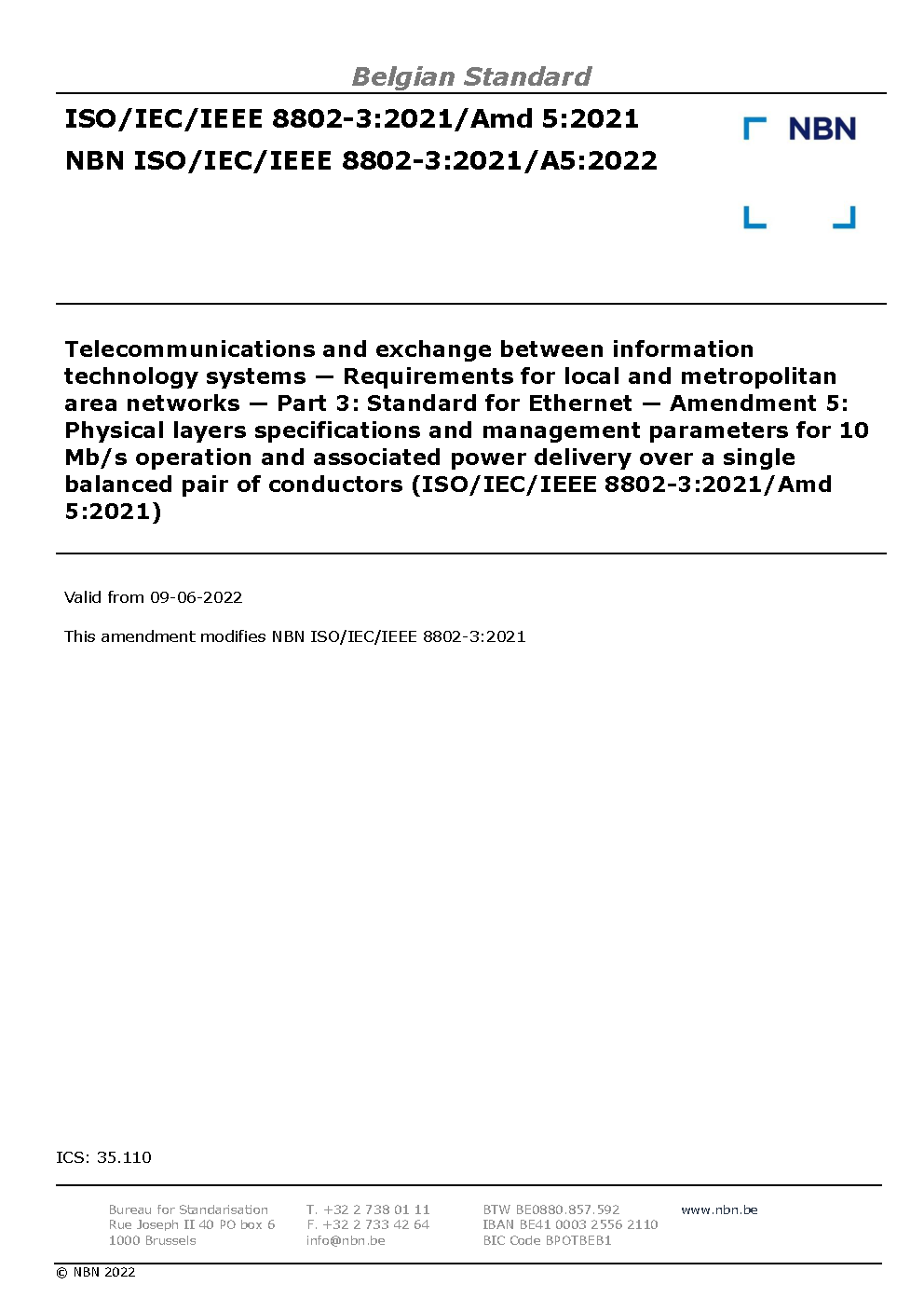 Belgian Standard

ISO/IEC/IEEE 8802-3:2021/Amd 5:2021

NBN ISO/IEC/IEEE 8802-3:2021/A5:2022

NBN

Telecommunications and exchange between information technology systems — Requirements for local and metropolitan area networks — Part 3: Standard for Ethernet — Amendment 5: Physical layers specifications and management parameters for 10 Mb/s operation and associated power delivery over a single balanced pair of conductors (ISO/IEC/IEEE 8802-3:2021/Amd 5:2021)

Valid from 09-06-2022

This amendment modifies NBN ISO/IEC/IEEE 8802-3:2021

ICS: 35.110

Bureau for Standarisation
Rue Joseph II 40 PO box 6
1000 Brussels

T. +32 2 738 01 11
F. +32 2 733 42 64
info@nbn.be

BTW BE0880.857.592
IBAN BE41 0003 2556 2110
BIC Code BPOTBEB1

www.nbn.be

© NBN 2022